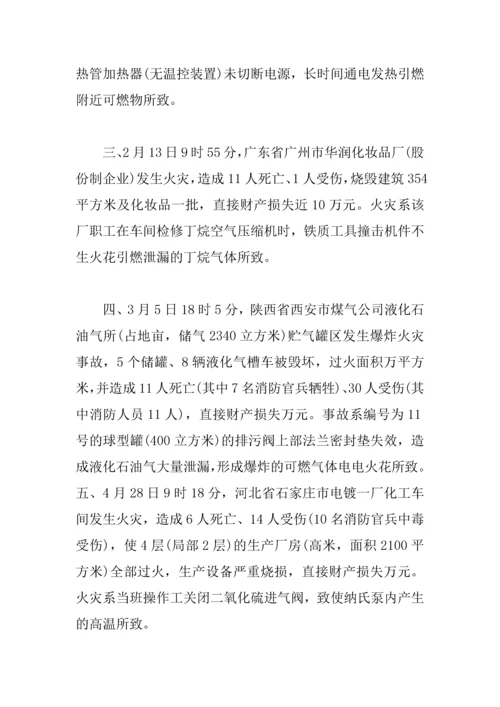 热管加热器(无温控装置)未切断电源，长时间通电发热引燃附近可燃物所致。

三、2月13日9时55分，广东省广州市华润化妆品厂(股份制企业)发生火灾，造成11人死亡、1人受伤，烧毁建筑354平方米及化妆品一批，直接财产损失近10万元。火灾系该厂职工在车间检修丁烷空气压缩机时，铁质工具撞击机件不生火花引燃泄漏的丁烷气体所致。

四、3月5日18时5分，陕西省西安市煤气公司液化石油气所(占地亩，储气2340立方米)贮气罐区发生爆炸火灾事故，5个储罐、8辆液化气槽车被毁坏，过火面积万平方米，并造成11人死亡(其中7名消防官兵牺牲)、30人受伤(其中消防人员11人)，直接财产损失万元。事故系编号为11号的球型罐(400立方米)的排污阀上部法兰密封垫失效，造成液化石油气大量泄漏，形成爆炸的可燃气体电电火花所致。
五、4月28日9时18分，河北省石家庄市电镀一厂化工车间发生火灾，造成6人死亡、14人受伤(10名消防官兵中毒受伤)，使4层(局部2层)的生产厂房(高米，面积2100平方米)全部过火，生产设备严重烧损，直接财产损失万元。火灾系当班操作工关闭二氧化硫进气阀，致使纳氏泵内产生的高温所致。